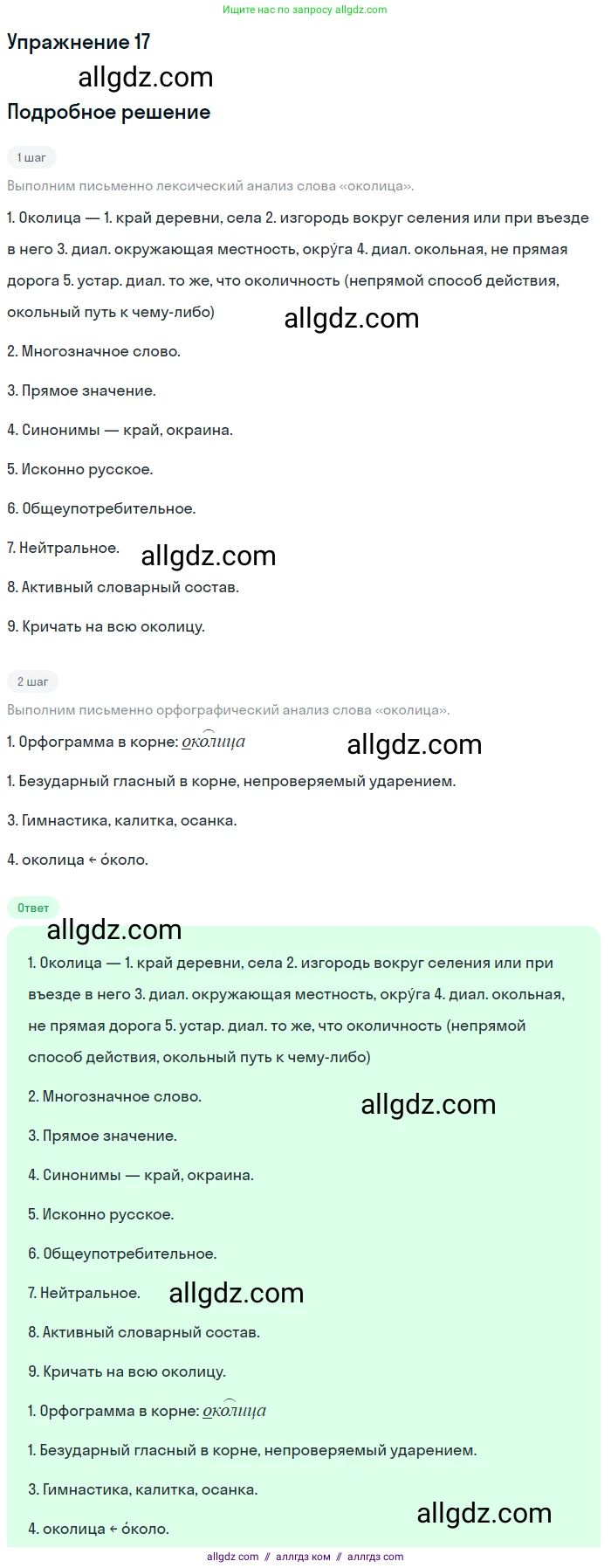 Ищите нас по запросу allgdz.com

Упражнение 17

allgdz.com

Подробное решение

1 шаг

Выполним письменно лексический анализ слова «околица».

1. Околица — 1. край деревни, села 2. изгородь вокруг селения или при въезде в него 3. диал. окружающая местность, окру́га 4. диал. окольная, не прямая дорога 5. устар. диал. то же, что околичность (непрямой способ действия, окольный путь к чему-либо)

allgdz.com

2. Многозначное слово.

3. Прямое значение.

4. Синонимы — край, окраина.

5. Исконно русское.

6. Общеупотребительное.

7. Нейтральное.

allgdz.com

8. Активный словарный состав.

9. Кричать на всю околицу.

2 шаг

Выполним письменно орфографический анализ слова «околица».

1. Орфограмма в корне: околица

allgdz.com

1. Безударный гласный в корне, непроверяемый ударением.

3. Гимнастика, калитка, осанка.

4. околица ← о́коло.

Ответ

allgdz.com

1. Околица — 1. край деревни, села 2. изгородь вокруг селения или при въезде в него 3. диал. окружающая местность, окру́га 4. диал. окольная, не прямая дорога 5. устар. диал. то же, что околичность (непрямой способ действия, окольный путь к чему-либо)

2. Многозначное слово.

allgdz.com

3. Прямое значение.

4. Синонимы — край, окраина.

5. Исконно русское.

6. Общеупотребительное.

7. Нейтральное.

allgdz.com

8. Активный словарный состав.

9. Кричать на всю околицу.

1. Орфограмма в корне: околица

1. Безударный гласный в корне, непроверяемый ударением.

3. Гимнастика, калитка, осанка.

allgdz.com

4. околица ← о́коло.

allgdz com // аллгдз ком // аллгдз com